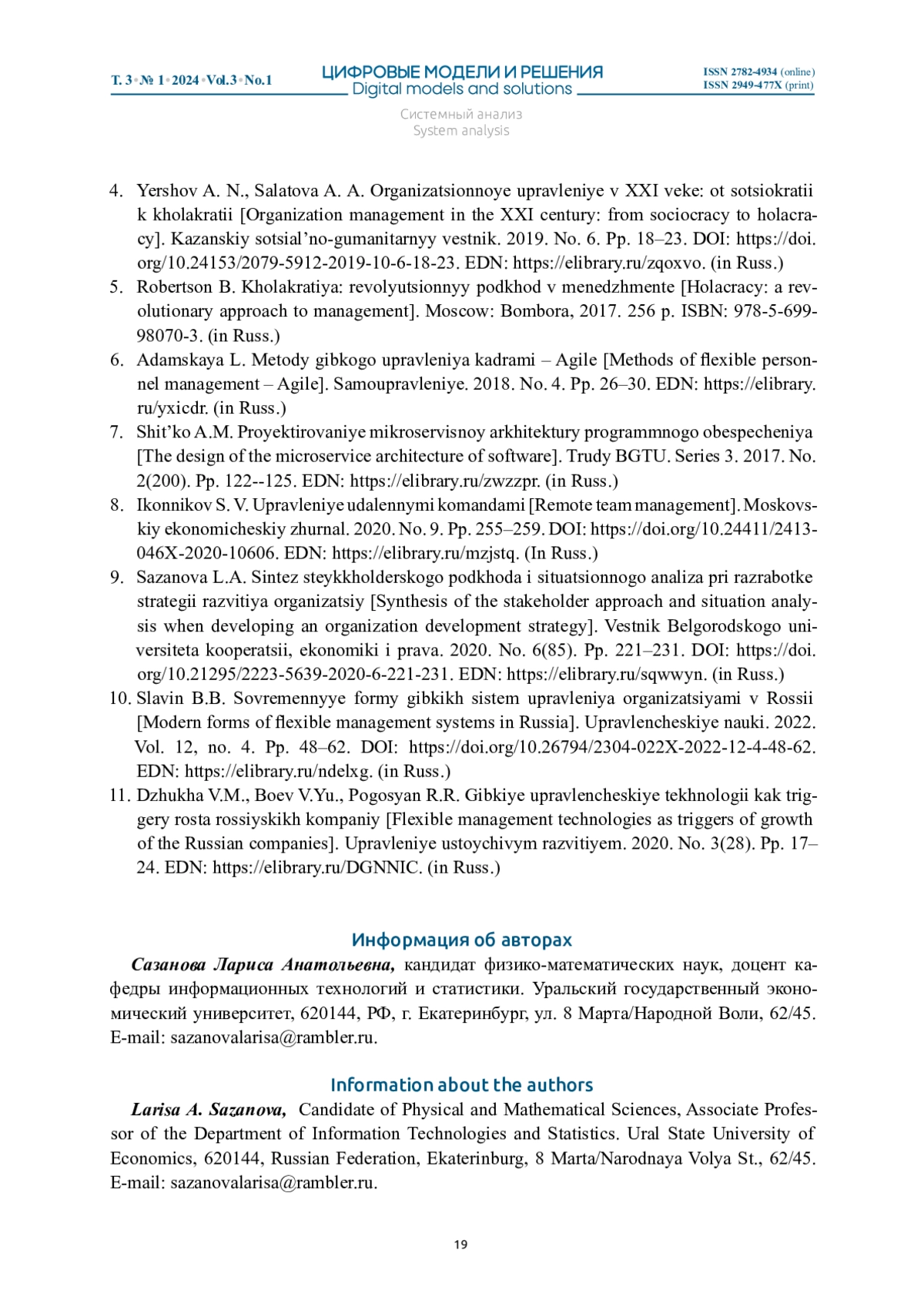 Т. 3 • № 1 • 2024 • Vol.3 • No.1

ЦИФРОВЫЕ МОДЕЛИ И РЕШЕНИЯ
Digital models and solutions

ISSN 2782-4934 (online)
ISSN 2949-477X (print)

Системный анализ
System analysis

4. Yershov A. N., Salatova A. A. Organizatsionnoye upravleniye v XXI veke: ot sotsiokratii k kholakratii [Organization management in the XXI century: from sociocracy to holacracy]. Kazanskiy sotsial'no-gumanitarnyy vestnik. 2019. No. 6. Pp. 18–23. DOI: https://doi.org/10.24153/2079-5912-2019-10-6-18-23. EDN: https://elibrary.ru/zqoxvo. (in Russ.)
5. Robertson B. Kholakratiya: revolyutsionnyy podkhod v menedzhmente [Holacracy: a revolutionary approach to management]. Moscow: Bombora, 2017. 256 p. ISBN: 978-5-699-98070-3. (in Russ.)
6. Adamskaya L. Metody gibkogo upravleniya kadrami – Agile [Methods of flexible personnel management – Agile]. Samoupravleniye. 2018. No. 4. Pp. 26–30. EDN: https://elibrary.ru/yxicdr. (in Russ.)
7. Shit'ko A.M. Proyektirovaniye mikroservisnoy arkhitektury programmnogo obespecheniya [The design of the microservice architecture of software]. Trudy BGTU. Series 3. 2017. No. 2(200). Pp. 122--125. EDN: https://elibrary.ru/zwzzpr. (in Russ.)
8. Ikonnikov S. V. Upravleniye udalennymi komandami [Remote team management]. Moskovskiy ekonomicheskiy zhurnal. 2020. No. 9. Pp. 255–259. DOI: https://doi.org/10.24411/2413-046X-2020-10606. EDN: https://elibrary.ru/mzjstq. (In Russ.)
9. Sazanova L.A. Sintez steykkholderskogo podkhoda i situatsionnogo analiza pri razrabotke strategii razvitiya organizatsiy [Synthesis of the stakeholder approach and situation analysis when developing an organization development strategy]. Vestnik Belgorodskogo universiteta kooperatsii, ekonomiki i prava. 2020. No. 6(85). Pp. 221–231. DOI: https://doi.org/10.21295/2223-5639-2020-6-221-231. EDN: https://elibrary.ru/sqwwyn. (in Russ.)
10. Slavin B.B. Sovremennyye formy gibkikh sistem upravleniya organizatsiyami v Rossii [Modern forms of flexible management systems in Russia]. Upravlencheskiye nauki. 2022. Vol. 12, no. 4. Pp. 48–62. DOI: https://doi.org/10.26794/2304-022X-2022-12-4-48-62. EDN: https://elibrary.ru/ndelxg. (in Russ.)
11. Dzhukha V.M., Boev V.Yu., Pogosyan R.R. Gibkiye upravlencheskiye tekhnologii kak triggery rosta rossiyskikh kompaniy [Flexible management technologies as triggers of growth of the Russian companies]. Upravleniye ustoychivym razvitiyem. 2020. No. 3(28). Pp. 17–24. EDN: https://elibrary.ru/DGNNIC. (in Russ.)

Информация об авторах
Сазанова Лариса Анатольевна, кандидат физико-математических наук, доцент кафедры информационных технологий и статистики. Уральский государственный экономический университет, 620144, РФ, г. Екатеринбург, ул. 8 Марта/Народной Воли, 62/45. E-mail: sazanovalarisa@rambler.ru.

Information about the authors
Larisa A. Sazanova, Candidate of Physical and Mathematical Sciences, Associate Professor of the Department of Information Technologies and Statistics. Ural State University of Economics, 620144, Russian Federation, Ekaterinburg, 8 Marta/Narodnaya Volya St., 62/45. E-mail: sazanovalarisa@rambler.ru.

19